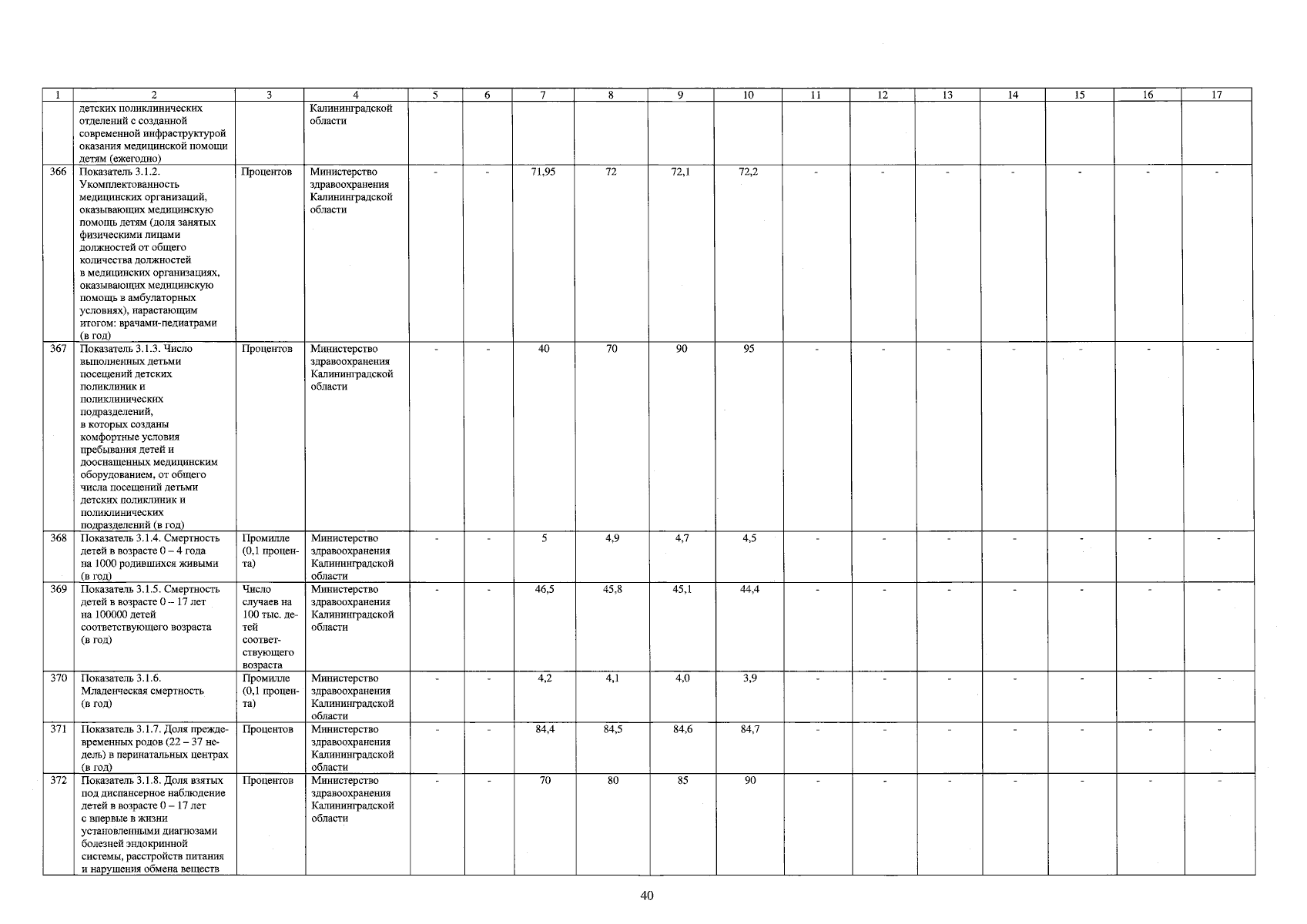 | 1 | 2 | 3 | 4 | 5 | 6 | 7 | 8 | 9 | 10 | 11 | 12 | 13 | 14 | 15 | 16 | 17 |
|---|---|---|---|---|---|---|---|---|---|---|---|---|---|---|---|---|
| | детских поликлинических отделений с созданной современной инфраструктурой оказания медицинской помощи детям (ежегодно) | | Калининградской области | | | | | | | | | | | | | |
| 366 | Показатель 3.1.2. Укомплектованность медицинских организаций, оказывающих медицинскую помощь детям (доля занятых физическими лицами должностей от общего количества должностей в медицинских организациях, оказывающих медицинскую помощь в амбулаторных условиях), нарастающим итогом: врачами-педиатрами (в год) | Процентов | Министерство здравоохранения Калининградской области | - | - | 71,95 | 72 | 72,1 | 72,2 | - | - | - | - | - | - | - |
| 367 | Показатель 3.1.3. Число выполненных детьми посещений детских поликлиник и поликлинических подразделений, в которых созданы комфортные условия пребывания детей и дооснащенных медицинским оборудованием, от общего числа посещений детьми детских поликлиник и поликлинических подразделений (в год) | Процентов | Министерство здравоохранения Калининградской области | - | - | 40 | 70 | 90 | 95 | - | - | - | - | - | - | - |
| 368 | Показатель 3.1.4. Смертность детей в возрасте 0 – 4 года на 1000 родившихся живыми (в год) | Промилле (0,1 процента) | Министерство здравоохранения Калининградской области | - | - | 5 | 4,9 | 4,7 | 4,5 | - | - | - | - | - | - | - |
| 369 | Показатель 3.1.5. Смертность детей в возрасте 0 – 17 лет на 100000 детей соответствующего возраста (в год) | Число случаев на 100 тыс. детей соответствующего возраста | Министерство здравоохранения Калининградской области | - | - | 46,5 | 45,8 | 45,1 | 44,4 | - | - | - | - | - | - | - |
| 370 | Показатель 3.1.6. Младенческая смертность (в год) | Промилле (0,1 процента) | Министерство здравоохранения Калининградской области | - | - | 4,2 | 4,1 | 4,0 | 3,9 | - | - | - | - | - | - | - |
| 371 | Показатель 3.1.7. Доля преждевременных родов (22 – 37 недель) в перинатальных центрах (в год) | Процентов | Министерство здравоохранения Калининградской области | - | - | 84,4 | 84,5 | 84,6 | 84,7 | - | - | - | - | - | - | - |
| 372 | Показатель 3.1.8. Доля взятых под диспансерное наблюдение детей в возрасте 0 – 17 лет с впервые в жизни установленными диагнозами болезней эндокринной системы, расстройств питания и нарушения обмена веществ | Процентов | Министерство здравоохранения Калининградской области | - | - | 70 | 80 | 85 | 90 | - | - | - | - | - | - | - |

40